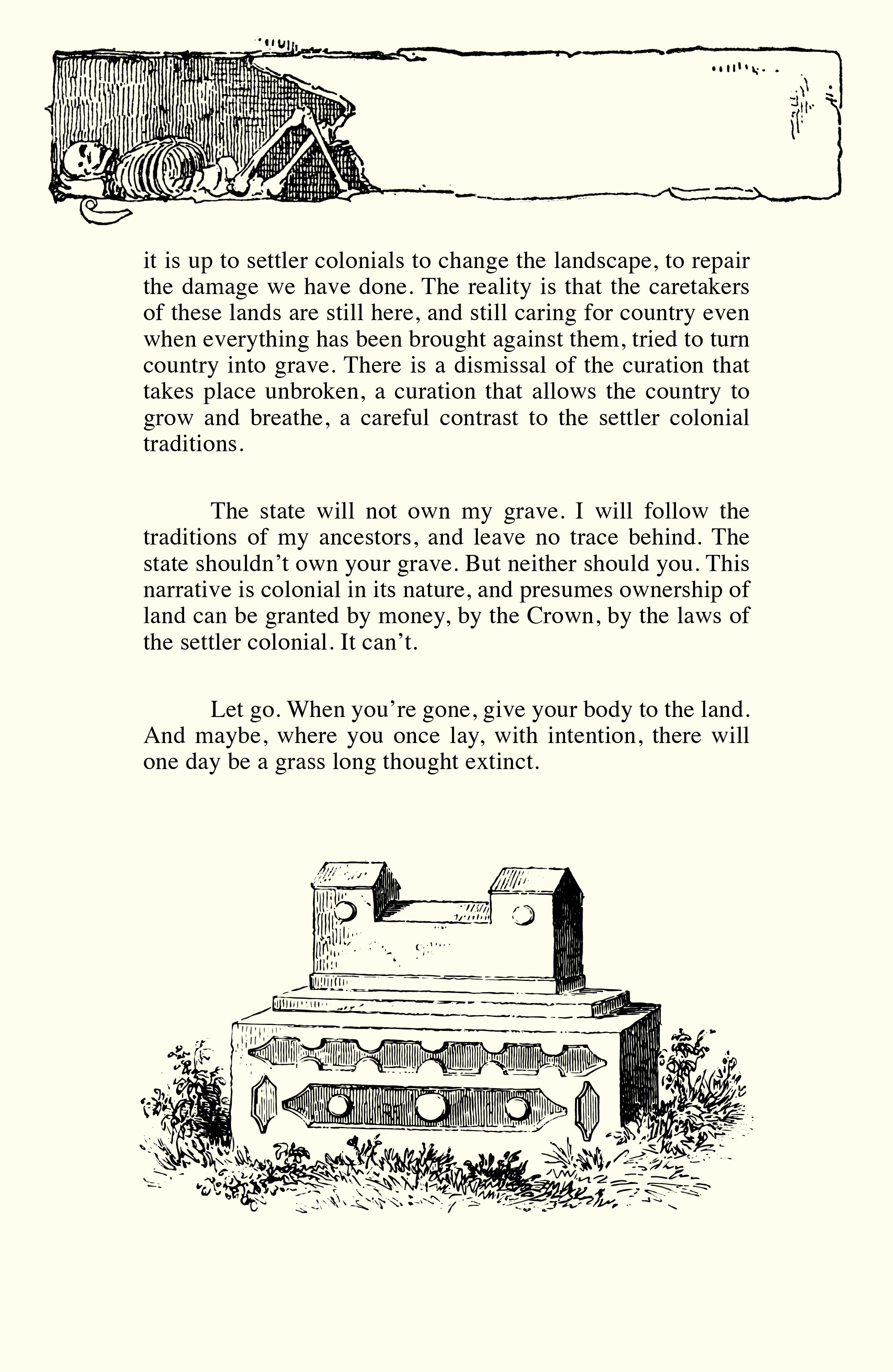 it is up to settler colonials to change the landscape, to repair the damage we have done. The reality is that the caretakers of these lands are still here, and still caring for country even when everything has been brought against them, tried to turn country into grave. There is a dismissal of the curation that takes place unbroken, a curation that allows the country to grow and breathe, a careful contrast to the settler colonial traditions.

The state will not own my grave. I will follow the traditions of my ancestors, and leave no trace behind. The state shouldn't own your grave. But neither should you. This narrative is colonial in its nature, and presumes ownership of land can be granted by money, by the Crown, by the laws of the settler colonial. It can't.

Let go. When you're gone, give your body to the land. And maybe, where you once lay, with intention, there will one day be a grass long thought extinct.